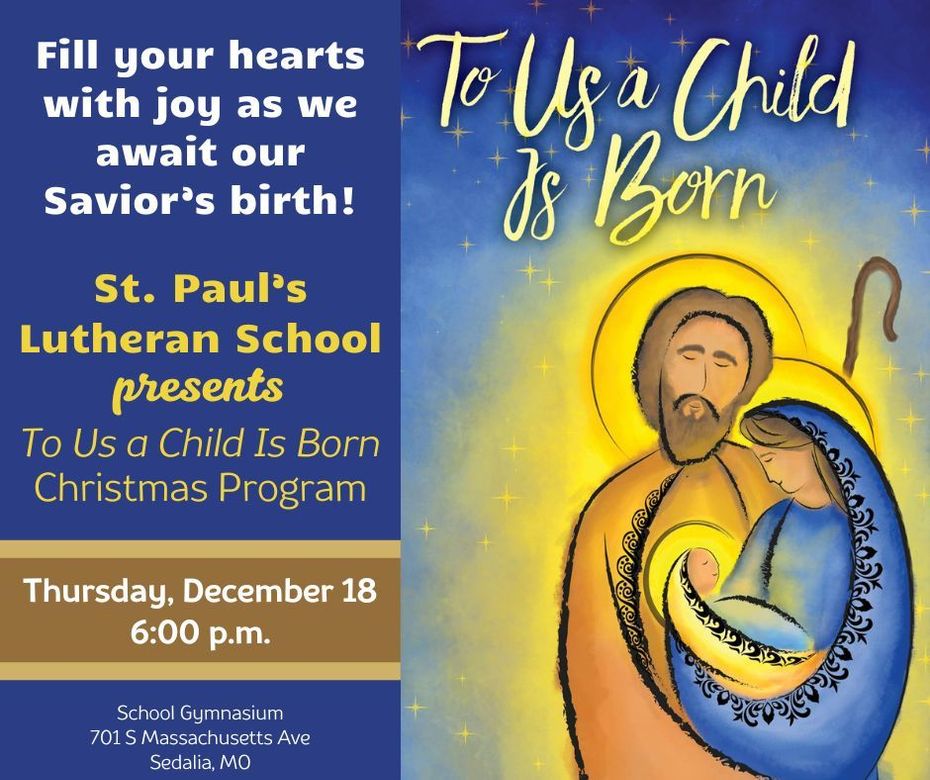 Fill your hearts with joy as we await our Savior's birth!

St. Paul's Lutheran School presents To Us a Child Is Born Christmas Program

Thursday, December 18
6:00 p.m.

School Gymnasium
701 S Massachusetts Ave
Sedalia, MO

To Us a Child Is Born